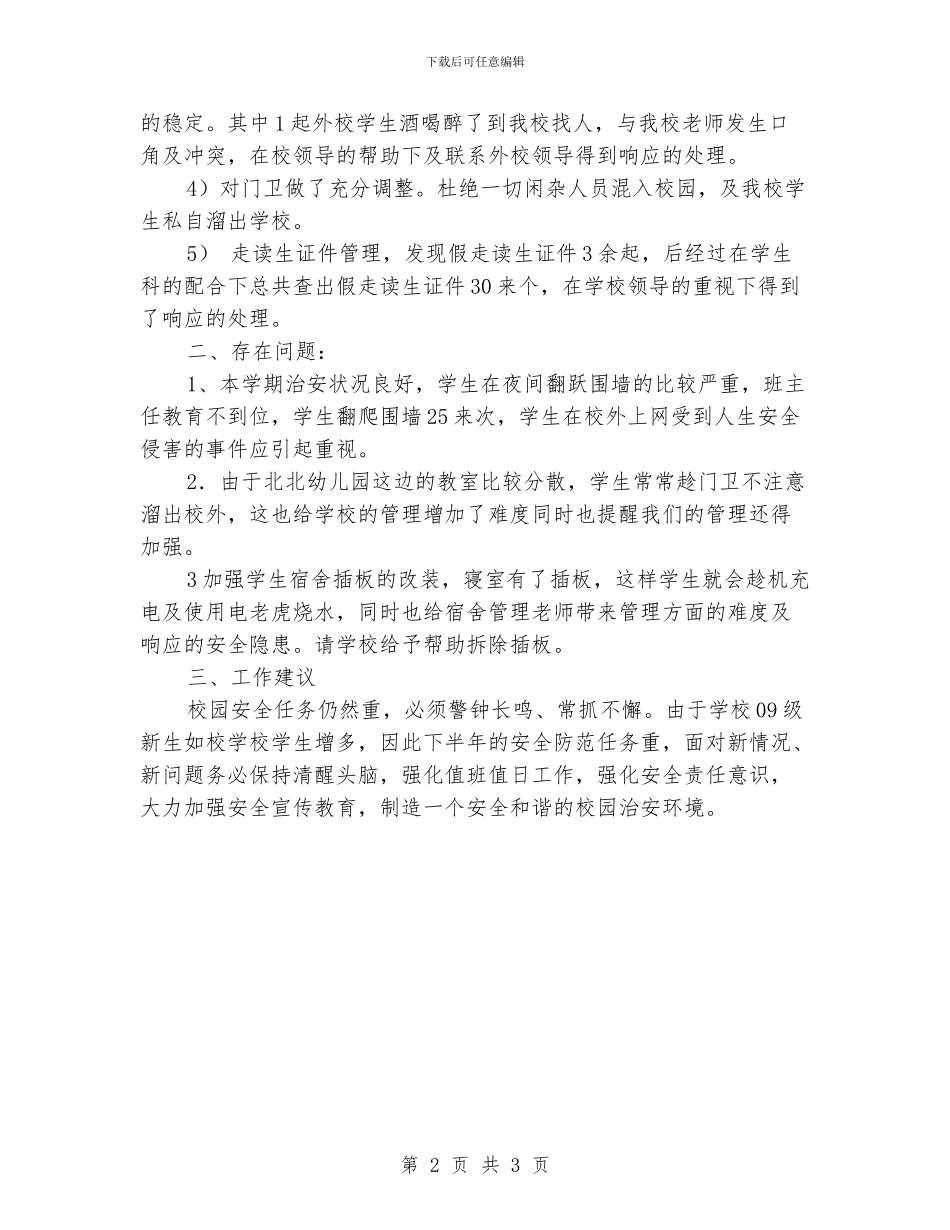 下载后可任意编辑

的稳定。其中1起外校学生酒喝醉了到我校找人，与我校老师发生口角及冲突，在校领导的帮助下及联系外校领导得到响应的处理。

4）对门卫做了充分调整。杜绝一切闲杂人员混入校园，及我校学生私自溜出学校。

5） 走读生证件管理，发现假走读生证件3余起，后经过在学生科的配合下总共查出假走读生证件30来个，在学校领导的重视下得到了响应的处理。

二、存在问题：

1、本学期治安状况良好，学生在夜间翻跃围墙的比较严重，班主任教育不到位，学生翻爬围墙25来次，学生在校外上网受到人生安全侵害的事件应引起重视。

2．由于北北幼儿园这边的教室比较分散，学生常常趁门卫不注意溜出校外，这也给学校的管理增加了难度同时也提醒我们的管理还得加强。

3加强学生宿舍插板的改装，寝室有了插板，这样学生就会趁机充电及使用电老虎烧水，同时也给宿舍管理老师带来管理方面的难度及响应的安全隐患。请学校给予帮助拆除插板。

三、工作建议

校园安全任务仍然重，必须警钟长鸣、常抓不懈。由于学校09级新生如校学校学生增多，因此下半年的安全防范任务重，面对新情况、新问题务必保持清醒头脑，强化值班值日工作，强化安全责任意识，大力加强安全宣传教育，制造一个安全和谐的校园治安环境。

第 2 页 共 3 页